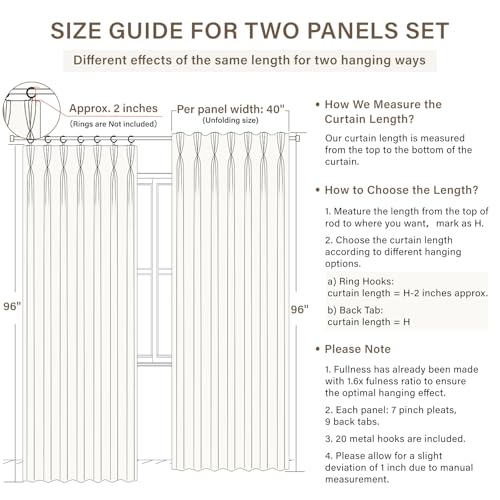 SIZE GUIDE FOR TWO PANELS SET

Different effects of the same length for two hanging ways

Approx. 2 inches
(Rings are Not included)

Per panel width: 40"
(Unfolding size)

96"

96"

• How We Measure the Curtain Length?

Our curtain length is measured from the top to the bottom of the curtain.

• How to Choose the Length?

1. Meature the length from the top of rod to where you want, mark as H.

2. Choose the curtain length according to different hanging options.

a) Ring Hooks:
curtain length = H-2 inches approx.

b) Back Tab:
curtain length = H

• Please Note

1. Fullness has already been made with 1.6x fulness ratio to ensure the optimal hanging effect.

2. Each panel: 7 pinch pleats, 9 back tabs.

3. 20 metal hooks are included.

4. Please allow for a slight deviation of 1 inch due to manual measurement.